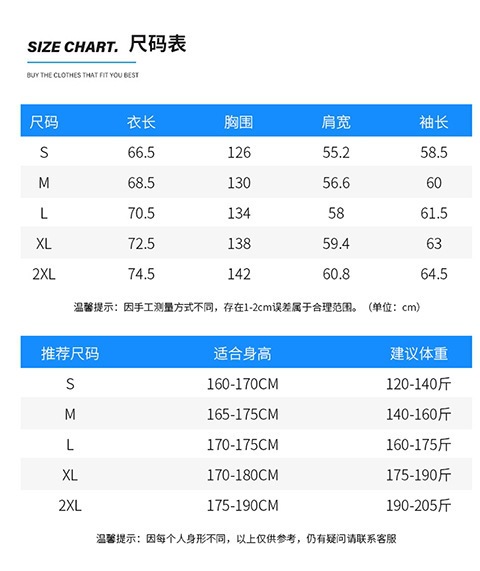 SIZE CHART. 尺码表

BUY THE CLOTHES THAT FIT YOU BEST

| 尺码 | 衣长 | 胸围 | 肩宽 | 袖长 |
|---|---|---|---|---|
| S | 66.5 | 126 | 55.2 | 58.5 |
| M | 68.5 | 130 | 56.6 | 60 |
| L | 70.5 | 134 | 58 | 61.5 |
| XL | 72.5 | 138 | 59.4 | 63 |
| 2XL | 74.5 | 142 | 60.8 | 64.5 |

温馨提示：因手工测量方式不同，存在1-2cm误差属于合理范围。（单位：cm）

| 推荐尺码 | 适合身高 | 建议体重 |
|---|---|---|
| S | 160-170CM | 120-140斤 |
| M | 165-175CM | 140-160斤 |
| L | 170-175CM | 160-175斤 |
| XL | 170-180CM | 175-190斤 |
| 2XL | 175-190CM | 190-205斤 |

温馨提示：因每个人身形不同，以上仅供参考，仍有疑问请联系客服